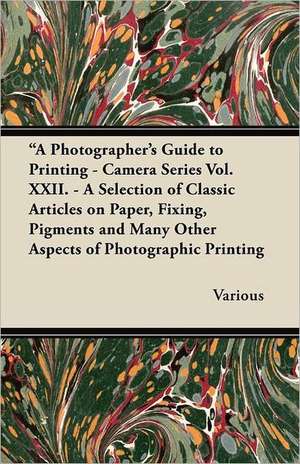 “A Photographer’s Guide to Printing - Camera Series Vol. XXII. - A Selection of Classic Articles on Paper, Fixing, Pigments and Many Other Aspects of Photographic Printing

Various